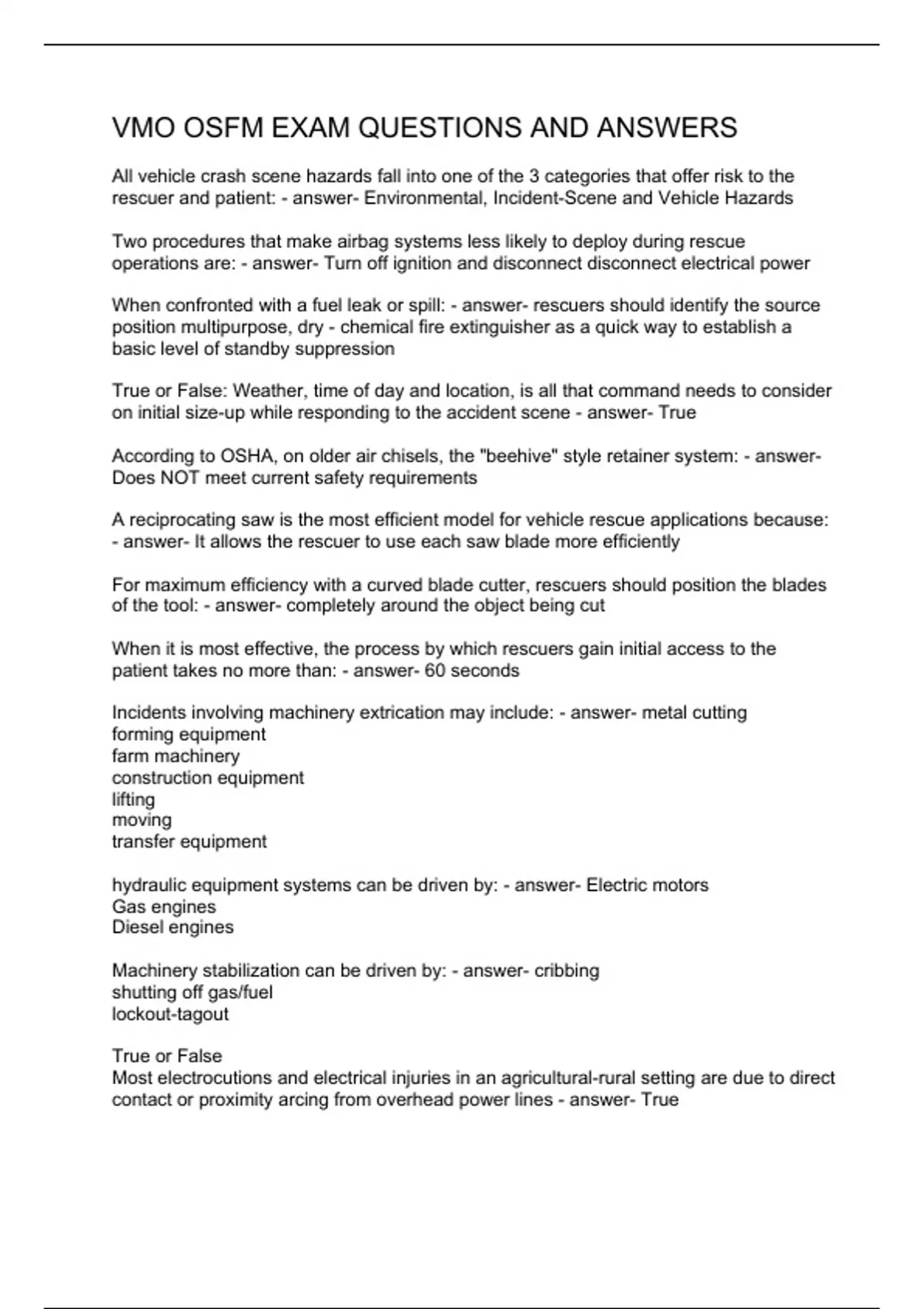 VMO OSFM EXAM QUESTIONS AND ANSWERS

All vehicle crash scene hazards fall into one of the 3 categories that offer risk to the rescuer and patient: - answer- Environmental, Incident-Scene and Vehicle Hazards

Two procedures that make airbag systems less likely to deploy during rescue operations are: - answer- Turn off ignition and disconnect disconnect electrical power

When confronted with a fuel leak or spill: - answer- rescuers should identify the source position multipurpose, dry - chemical fire extinguisher as a quick way to establish a basic level of standby suppression

True or False: Weather, time of day and location, is all that command needs to consider on initial size-up while responding to the accident scene - answer- True

According to OSHA, on older air chisels, the "beehive" style retainer system: - answer- Does NOT meet current safety requirements

A reciprocating saw is the most efficient model for vehicle rescue applications because: - answer- It allows the rescuer to use each saw blade more efficiently

For maximum efficiency with a curved blade cutter, rescuers should position the blades of the tool: - answer- completely around the object being cut

When it is most effective, the process by which rescuers gain initial access to the patient takes no more than: - answer- 60 seconds

Incidents involving machinery extrication may include: - answer- metal cutting
forming equipment
farm machinery
construction equipment
lifting
moving
transfer equipment

hydraulic equipment systems can be driven by: - answer- Electric motors
Gas engines
Diesel engines

Machinery stabilization can be driven by: - answer- cribbing
shutting off gas/fuel
lockout-tagout

True or False
Most electrocutions and electrical injuries in an agricultural-rural setting are due to direct contact or proximity arcing from overhead power lines - answer- True